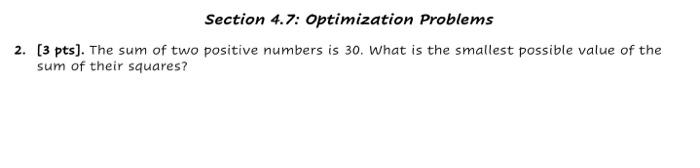 Section 4.7: Optimization Problems

2. [3 pts]. The sum of two positive numbers is 30. What is the smallest possible value of the sum of their squares?